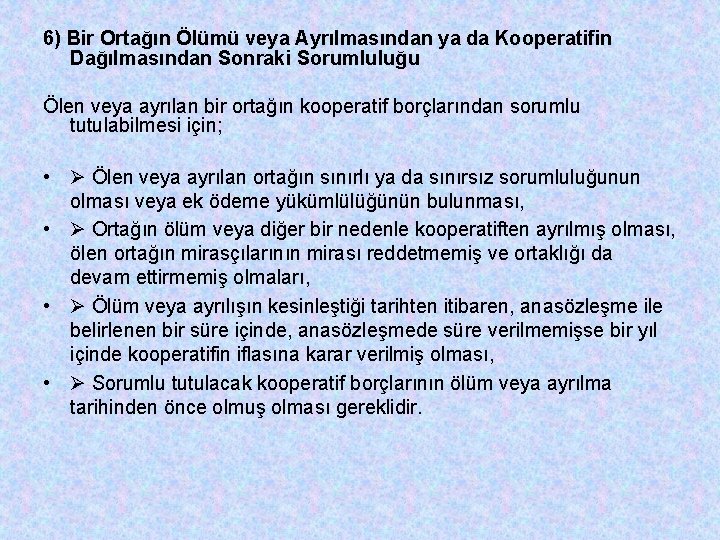 6) Bir Ortağın Ölümü veya Ayrılmasından ya da Kooperatifin Dağılmasından Sonraki Sorumluluğu

Ölen veya ayrılan bir ortağın kooperatif borçlarından sorumlu tutulabilmesi için;

• ➢ Ölen veya ayrılan ortağın sınırlı ya da sınırsız sorumluluğunun olması veya ek ödeme yükümlülüğünün bulunması,
• ➢ Ortağın ölüm veya diğer bir nedenle kooperatiften ayrılmış olması, ölen ortağın mirasçılarının mirası reddetmemiş ve ortaklığı da devam ettirmemiş olmaları,
• ➢ Ölüm veya ayrılışın kesinleştiği tarihten itibaren, anasözleşme ile belirlenen bir süre içinde, anasözleşmede süre verilmemişse bir yıl içinde kooperatifin iflasına karar verilmiş olması,
• ➢ Sorumlu tutulacak kooperatif borçlarının ölüm veya ayrılma tarihinden önce olmuş olması gereklidir.